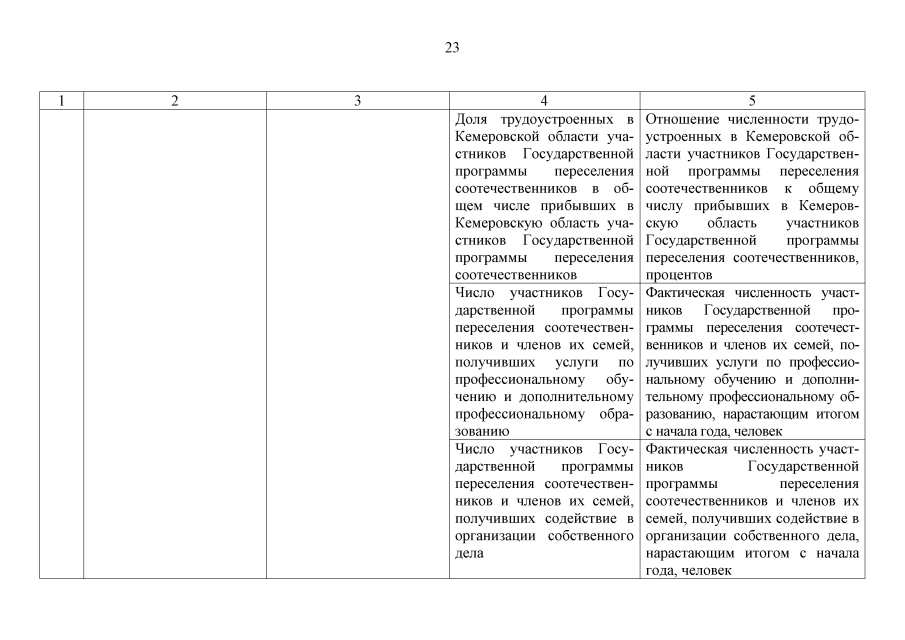 23

| 1 | 2 | 3 | 4 | 5 |
|---|---|---|---|---|
| | | | Доля трудоустроенных в Кемеровской области участников Государственной программы переселения соотечественников в общем числе прибывших в Кемеровскую область участников Государственной программы переселения соотечественников | Отношение численности трудоустроенных в Кемеровской области участников Государственной программы переселения соотечественников к общему числу прибывших в Кемеровскую область участников Государственной программы переселения соотечественников, процентов |
| | | | Число участников Государственной программы переселения соотечественников и членов их семей, получивших услуги по профессиональному обучению и дополнительному профессиональному образованию | Фактическая численность участников Государственной программы переселения соотечественников и членов их семей, получивших услуги по профессиональному обучению и дополнительному профессиональному образованию, нарастающим итогом с начала года, человек |
| | | | Число участников Государственной программы переселения соотечественников и членов их семей, получивших содействие в организации собственного дела | Фактическая численность участников Государственной программы переселения соотечественников и членов их семей, получивших содействие в организации собственного дела, нарастающим итогом с начала года, человек |